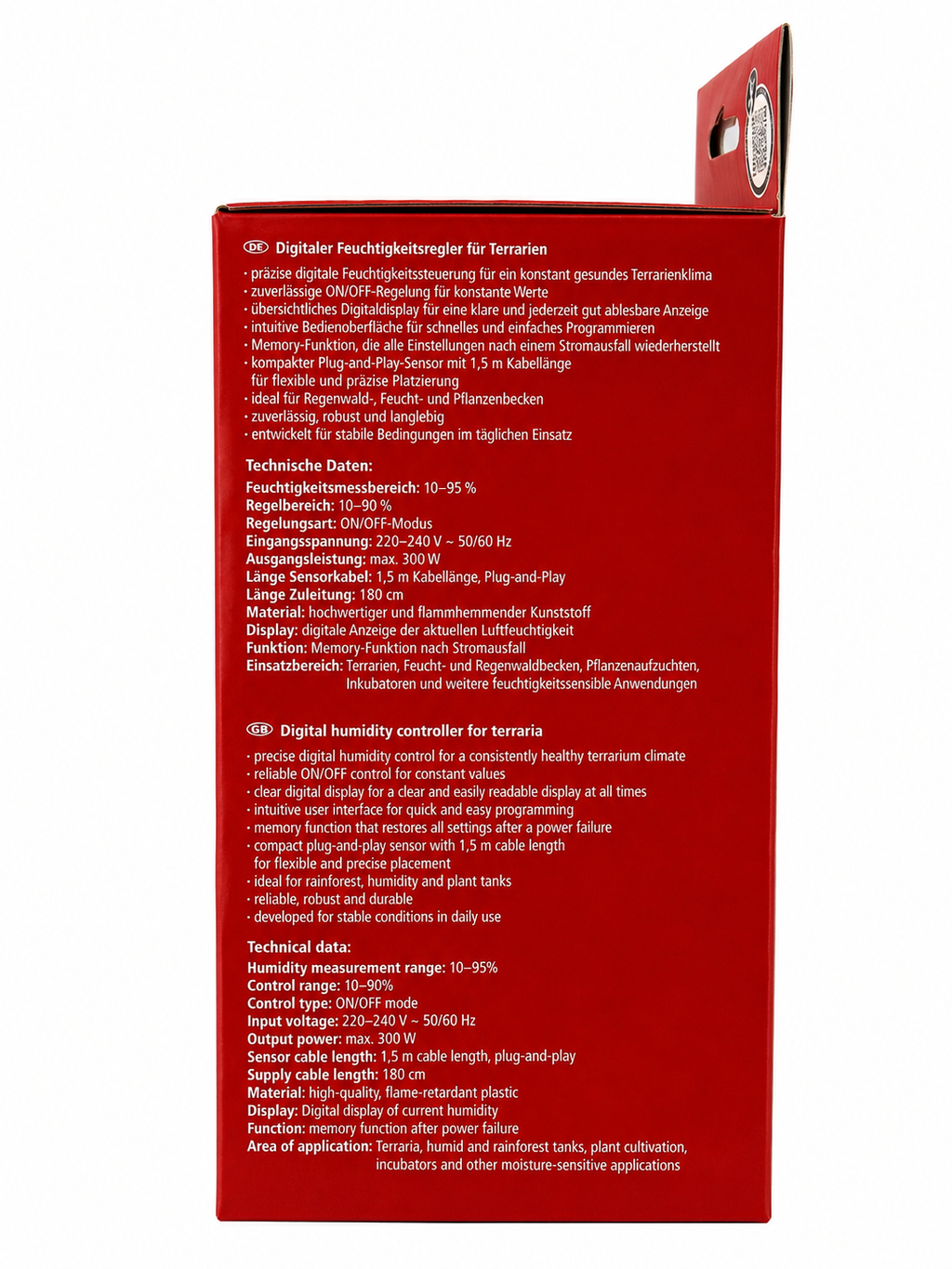 DE Digitaler Feuchtigkeitsregler für Terrarien

· präzise digitale Feuchtigkeitssteuerung für ein konstant gesundes Terrarienklima
· zuverlässige ON/OFF-Regelung für konstante Werte
· übersichtliches Digitaldisplay für eine klare und jederzeit gut ablesbare Anzeige
· intuitive Bedienoberfläche für schnelles und einfaches Programmieren
· Memory-Funktion, die alle Einstellungen nach einem Stromausfall wiederherstellt
· kompakter Plug-and-Play-Sensor mit 1,5 m Kabellänge für flexible und präzise Platzierung
· ideal für Regenwald-, Feucht- und Pflanzenbecken
· zuverlässig, robust und langlebig
· entwickelt für stabile Bedingungen im täglichen Einsatz

Technische Daten:
Feuchtigkeitsmessbereich: 10–95 %
Regelbereich: 10–90 %
Regelungsart: ON/OFF-Modus
Eingangsspannung: 220–240 V ~ 50/60 Hz
Ausgangsleistung: max. 300 W
Länge Sensorkabel: 1,5 m Kabellänge, Plug-and-Play
Länge Zuleitung: 180 cm
Material: hochwertiger und flammhemmender Kunststoff
Display: digitale Anzeige der aktuellen Luftfeuchtigkeit
Funktion: Memory-Funktion nach Stromausfall
Einsatzbereich: Terrarien, Feucht- und Regenwaldbecken, Pflanzenaufzuchten, Inkubatoren und weitere feuchtigkeitssensible Anwendungen

GB Digital humidity controller for terraria

· precise digital humidity control for a consistently healthy terrarium climate
· reliable ON/OFF control for constant values
· clear digital display for a clear and easily readable display at all times
· intuitive user interface for quick and easy programming
· memory function that restores all settings after a power failure
· compact plug-and-play sensor with 1,5 m cable length for flexible and precise placement
· ideal for rainforest, humidity and plant tanks
· reliable, robust and durable
· developed for stable conditions in daily use

Technical data:
Humidity measurement range: 10–95%
Control range: 10–90%
Control type: ON/OFF mode
Input voltage: 220–240 V ~ 50/60 Hz
Output power: max. 300 W
Sensor cable length: 1,5 m cable length, plug-and-play
Supply cable length: 180 cm
Material: high-quality, flame-retardant plastic
Display: Digital display of current humidity
Function: memory function after power failure
Area of application: Terraria, humid and rainforest tanks, plant cultivation, incubators and other moisture-sensitive applications